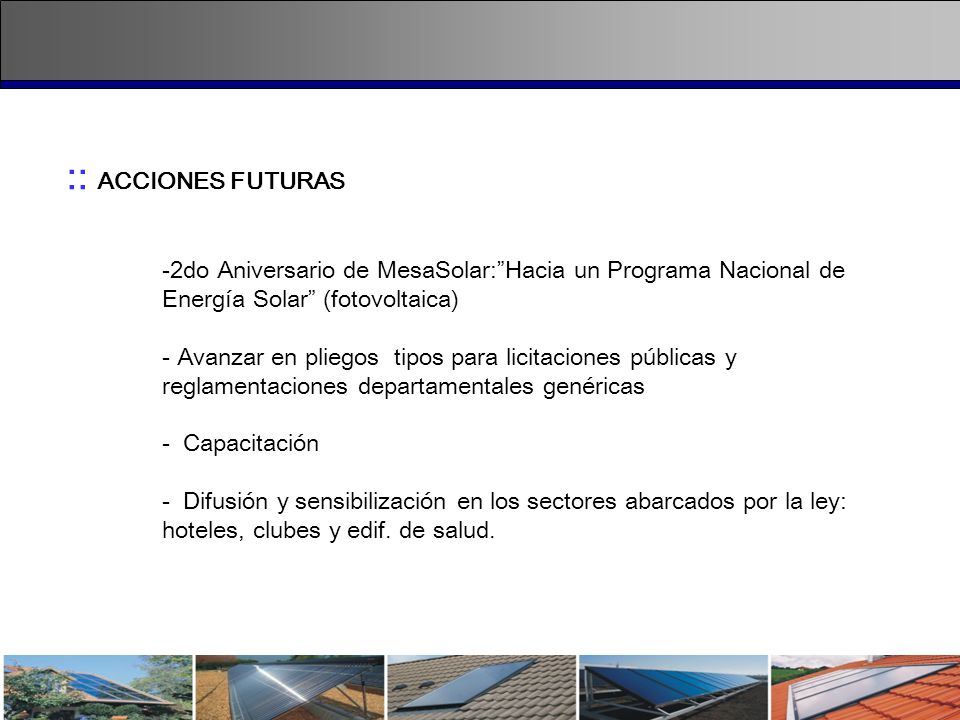 :: ACCIONES FUTURAS

-2do Aniversario de MesaSolar:”Hacia un Programa Nacional de Energía Solar” (fotovoltaica)

- Avanzar en pliegos tipos para licitaciones públicas y reglamentaciones departamentales genéricas

- Capacitación

- Difusión y sensibilización en los sectores abarcados por la ley: hoteles, clubes y edif. de salud.